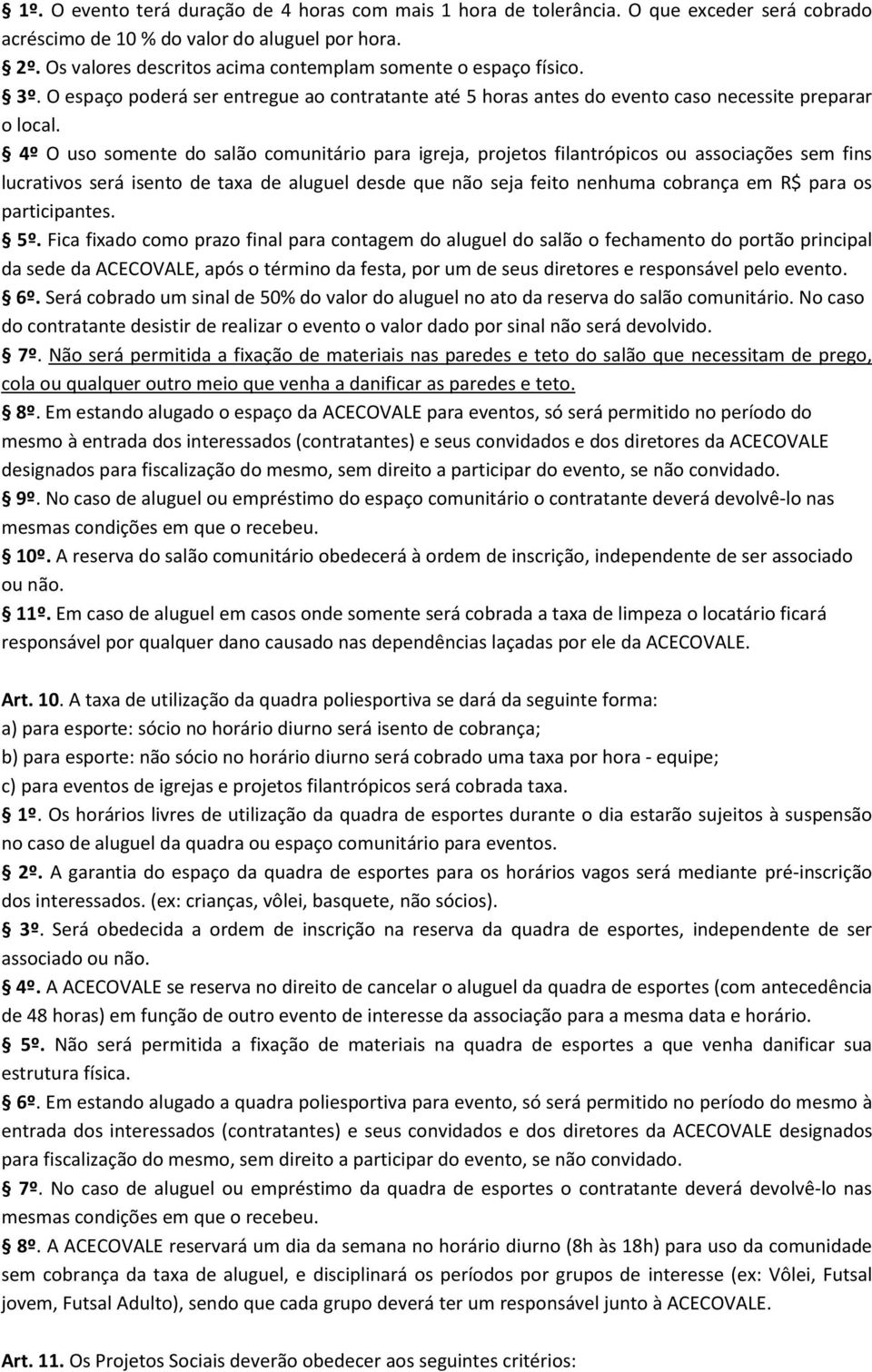 § 1º. O evento terá duração de 4 horas com mais 1 hora de tolerância. O que exceder será cobrado acréscimo de 10 % do valor do aluguel por hora.
§ 2º. Os valores descritos acima contemplam somente o espaço físico.
§ 3º. O espaço poderá ser entregue ao contratante até 5 horas antes do evento caso necessite preparar o local.
§ 4º O uso somente do salão comunitário para igreja, projetos filantrópicos ou associações sem fins lucrativos será isento de taxa de aluguel desde que não seja feito nenhuma cobrança em R$ para os participantes.
§ 5º. Fica fixado como prazo final para contagem do aluguel do salão o fechamento do portão principal da sede da ACECOVALE, após o término da festa, por um de seus diretores e responsável pelo evento.
§ 6º. Será cobrado um sinal de 50% do valor do aluguel no ato da reserva do salão comunitário. No caso do contratante desistir de realizar o evento o valor dado por sinal não será devolvido.
§ 7º. Não será permitida a fixação de materiais nas paredes e teto do salão que necessitam de prego, cola ou qualquer outro meio que venha a danificar as paredes e teto.
§ 8º. Em estando alugado o espaço da ACECOVALE para eventos, só será permitido no período do mesmo à entrada dos interessados (contratantes) e seus convidados e dos diretores da ACECOVALE designados para fiscalização do mesmo, sem direito a participar do evento, se não convidado.
§ 9º. No caso de aluguel ou empréstimo do espaço comunitário o contratante deverá devolvê-lo nas mesmas condições em que o recebeu.
§ 10º. A reserva do salão comunitário obedecerá à ordem de inscrição, independente de ser associado ou não.
§ 11º. Em caso de aluguel em casos onde somente será cobrada a taxa de limpeza o locatário ficará responsável por qualquer dano causado nas dependências laçadas por ele da ACECOVALE.

Art. 10. A taxa de utilização da quadra poliesportiva se dará da seguinte forma:
a) para esporte: sócio no horário diurno será isento de cobrança;
b) para esporte: não sócio no horário diurno será cobrado uma taxa por hora - equipe;
c) para eventos de igrejas e projetos filantrópicos será cobrada taxa.
§ 1º. Os horários livres de utilização da quadra de esportes durante o dia estarão sujeitos à suspensão no caso de aluguel da quadra ou espaço comunitário para eventos.
§ 2º. A garantia do espaço da quadra de esportes para os horários vagos será mediante pré-inscrição dos interessados. (ex: crianças, vôlei, basquete, não sócios).
§ 3º. Será obedecida a ordem de inscrição na reserva da quadra de esportes, independente de ser associado ou não.
§ 4º. A ACECOVALE se reserva no direito de cancelar o aluguel da quadra de esportes (com antecedência de 48 horas) em função de outro evento de interesse da associação para a mesma data e horário.
§ 5º. Não será permitida a fixação de materiais na quadra de esportes a que venha danificar sua estrutura física.
§ 6º. Em estando alugado a quadra poliesportiva para evento, só será permitido no período do mesmo à entrada dos interessados (contratantes) e seus convidados e dos diretores da ACECOVALE designados para fiscalização do mesmo, sem direito a participar do evento, se não convidado.
§ 7º. No caso de aluguel ou empréstimo da quadra de esportes o contratante deverá devolvê-lo nas mesmas condições em que o recebeu.
§ 8º. A ACECOVALE reservará um dia da semana no horário diurno (8h às 18h) para uso da comunidade sem cobrança da taxa de aluguel, e disciplinará os períodos por grupos de interesse (ex: Vôlei, Futsal jovem, Futsal Adulto), sendo que cada grupo deverá ter um responsável junto à ACECOVALE.

Art. 11. Os Projetos Sociais deverão obedecer aos seguintes critérios: